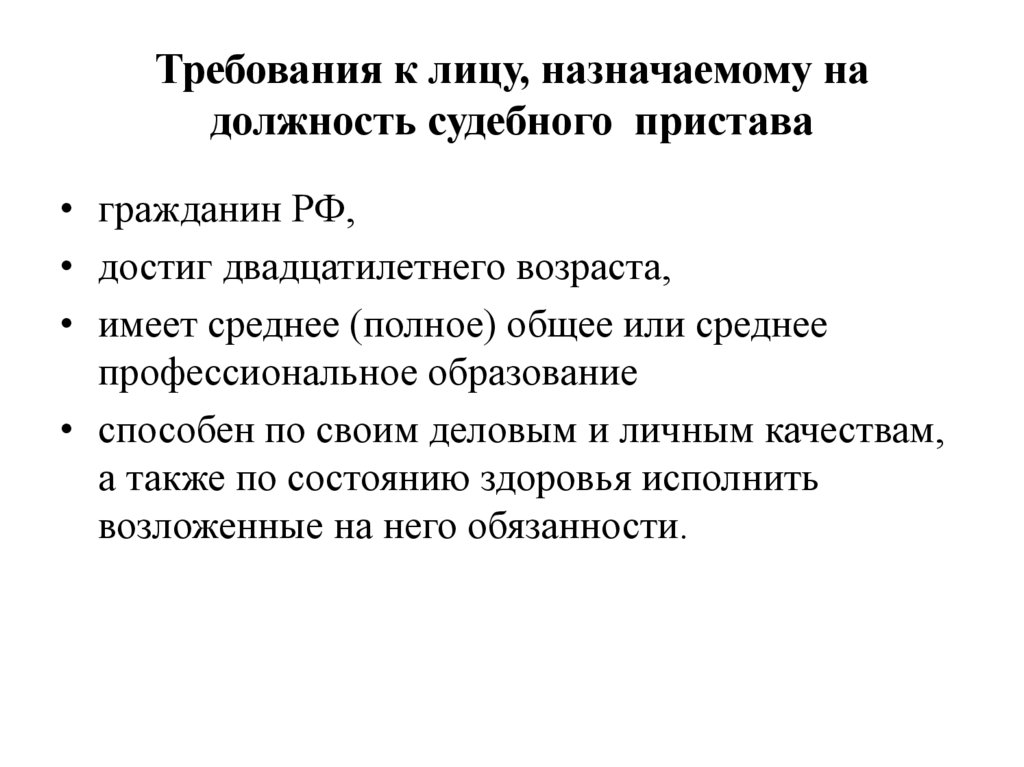 Требования к лицу, назначаемому на должность судебного пристава

• гражданин РФ,
• достиг двадцатилетнего возраста,
• имеет среднее (полное) общее или среднее профессиональное образование
• способен по своим деловым и личным качествам, а также по состоянию здоровья исполнить возложенные на него обязанности.